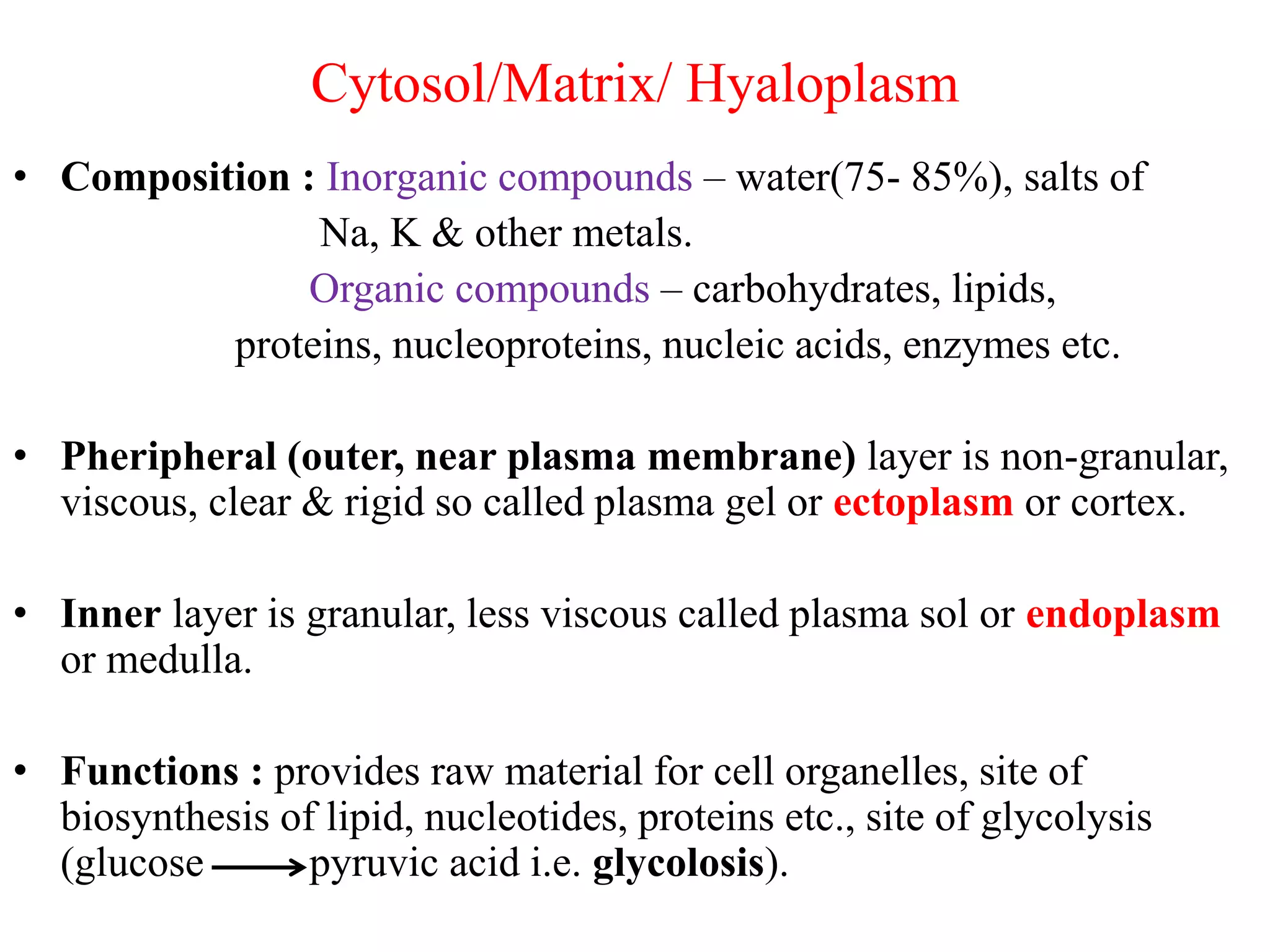 Cytosol/Matrix/ Hyaloplasm

• Composition : Inorganic compounds – water(75- 85%), salts of Na, K & other metals.
Organic compounds – carbohydrates, lipids, proteins, nucleoproteins, nucleic acids, enzymes etc.

• Pheripheral (outer, near plasma membrane) layer is non-granular, viscous, clear & rigid so called plasma gel or ectoplasm or cortex.

• Inner layer is granular, less viscous called plasma sol or endoplasm or medulla.

• Functions : provides raw material for cell organelles, site of biosynthesis of lipid, nucleotides, proteins etc., site of glycolysis (glucose $\longrightarrow$ pyruvic acid i.e. glycolosis).